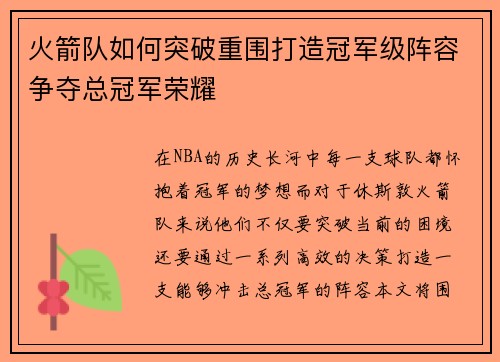 火箭队如何突破重围打造冠军级阵容争夺总冠军荣耀

在NBA的历史长河中每一支球队都怀抱着冠军的梦想而对于休斯敦火箭队来说他们不仅要突破当前的困境还要通过一系列高效的决策打造一支能够冲击总冠军的阵容本文将围